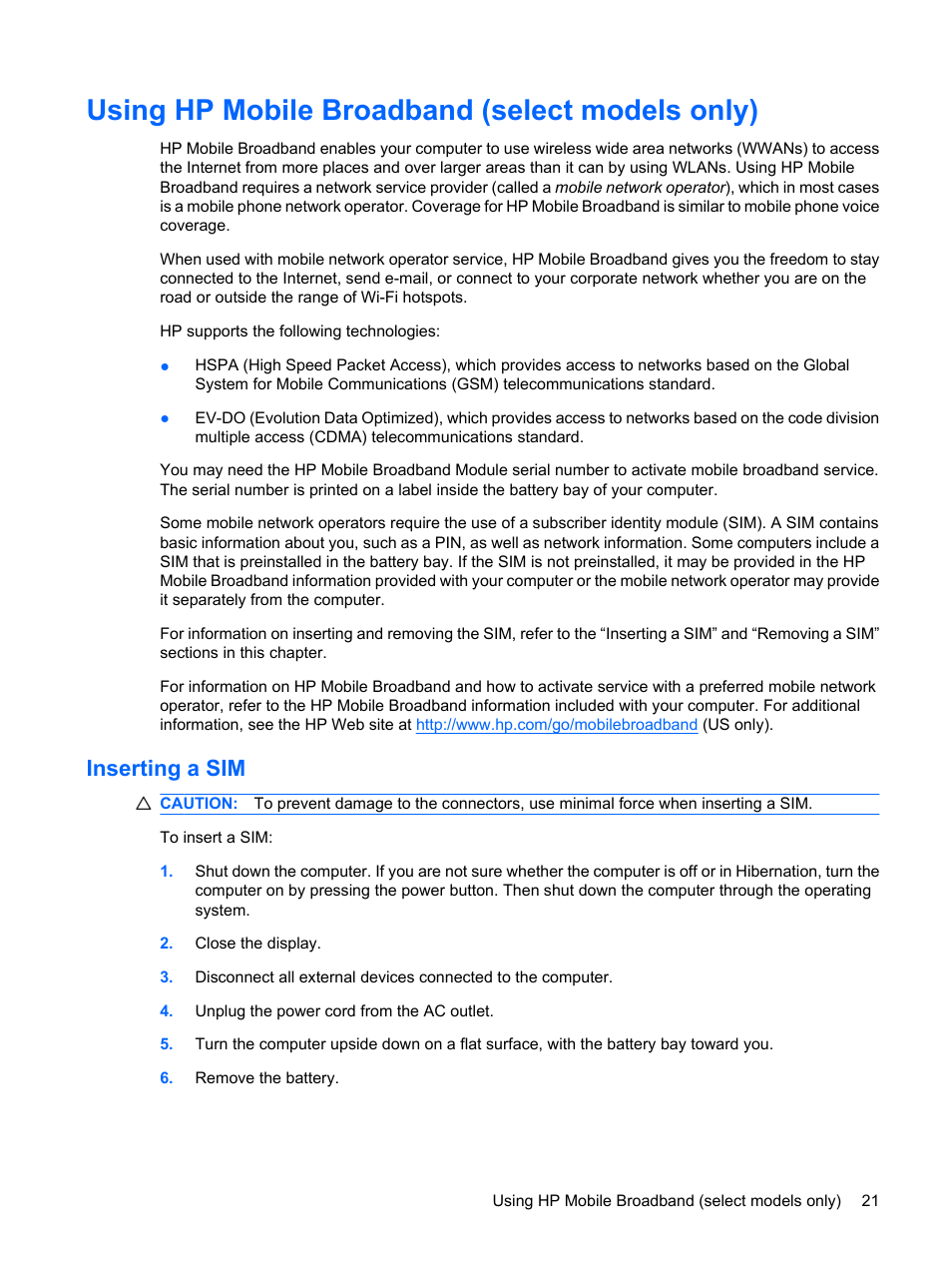 Using HP Mobile Broadband (select models only)

HP Mobile Broadband enables your computer to use wireless wide area networks (WWANs) to access the Internet from more places and over larger areas than it can by using WLANs. Using HP Mobile Broadband requires a network service provider (called a mobile network operator), which in most cases is a mobile phone network operator. Coverage for HP Mobile Broadband is similar to mobile phone voice coverage.

When used with mobile network operator service, HP Mobile Broadband gives you the freedom to stay connected to the Internet, send e-mail, or connect to your corporate network whether you are on the road or outside the range of Wi-Fi hotspots.

HP supports the following technologies:

● HSPA (High Speed Packet Access), which provides access to networks based on the Global System for Mobile Communications (GSM) telecommunications standard.

● EV-DO (Evolution Data Optimized), which provides access to networks based on the code division multiple access (CDMA) telecommunications standard.

You may need the HP Mobile Broadband Module serial number to activate mobile broadband service. The serial number is printed on a label inside the battery bay of your computer.

Some mobile network operators require the use of a subscriber identity module (SIM). A SIM contains basic information about you, such as a PIN, as well as network information. Some computers include a SIM that is preinstalled in the battery bay. If the SIM is not preinstalled, it may be provided in the HP Mobile Broadband information provided with your computer or the mobile network operator may provide it separately from the computer.

For information on inserting and removing the SIM, refer to the “Inserting a SIM” and “Removing a SIM” sections in this chapter.

For information on HP Mobile Broadband and how to activate service with a preferred mobile network operator, refer to the HP Mobile Broadband information included with your computer. For additional information, see the HP Web site at http://www.hp.com/go/mobilebroadband (US only).

Inserting a SIM

CAUTION: To prevent damage to the connectors, use minimal force when inserting a SIM.

To insert a SIM:

1. Shut down the computer. If you are not sure whether the computer is off or in Hibernation, turn the computer on by pressing the power button. Then shut down the computer through the operating system.

2. Close the display.

3. Disconnect all external devices connected to the computer.

4. Unplug the power cord from the AC outlet.

5. Turn the computer upside down on a flat surface, with the battery bay toward you.

6. Remove the battery.

Using HP Mobile Broadband (select models only) 21